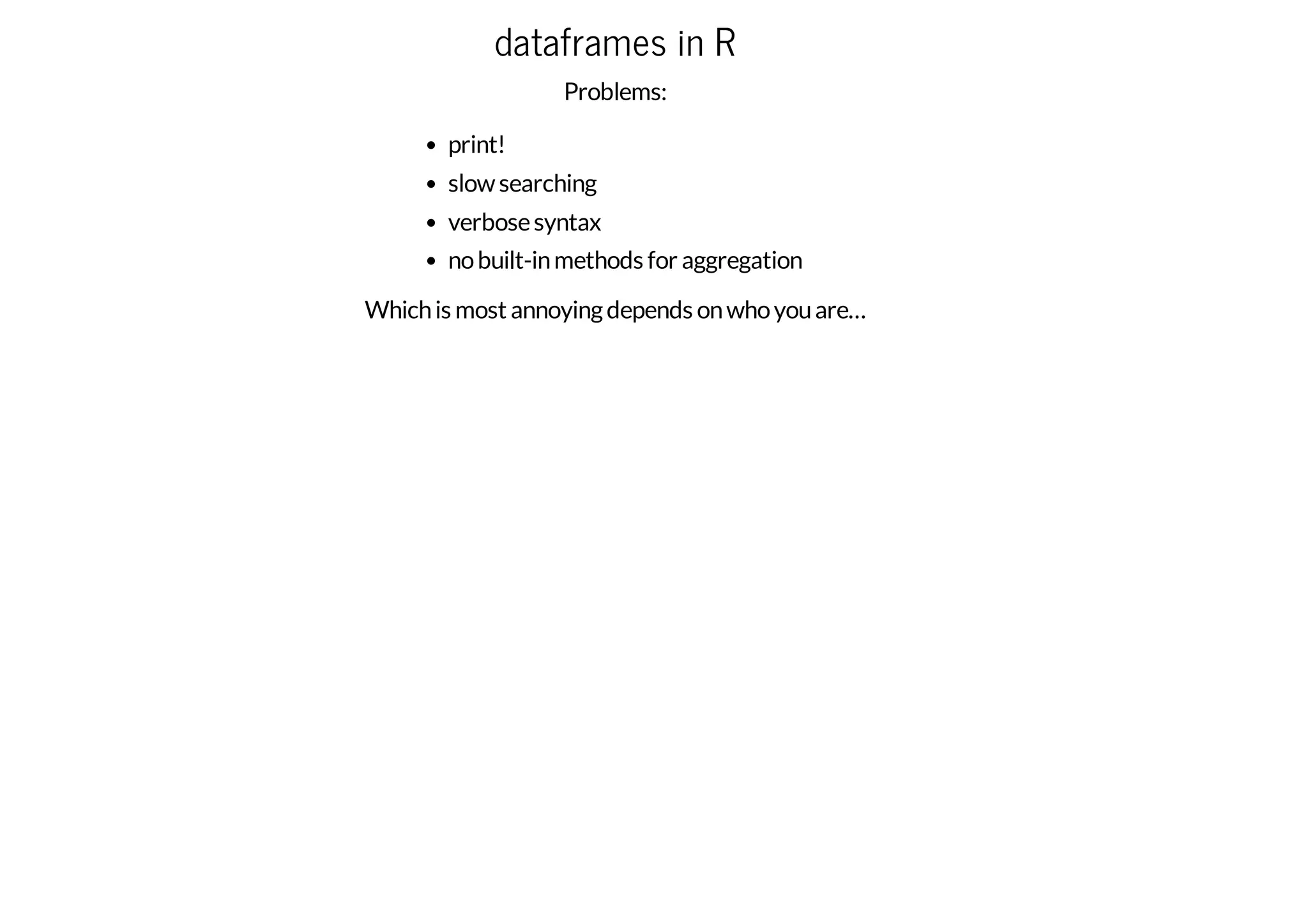 dataframes in R

Problems:

• print!
• slow searching
• verbose syntax
• no built-in methods for aggregation

Which is most annoying depends on who you are…